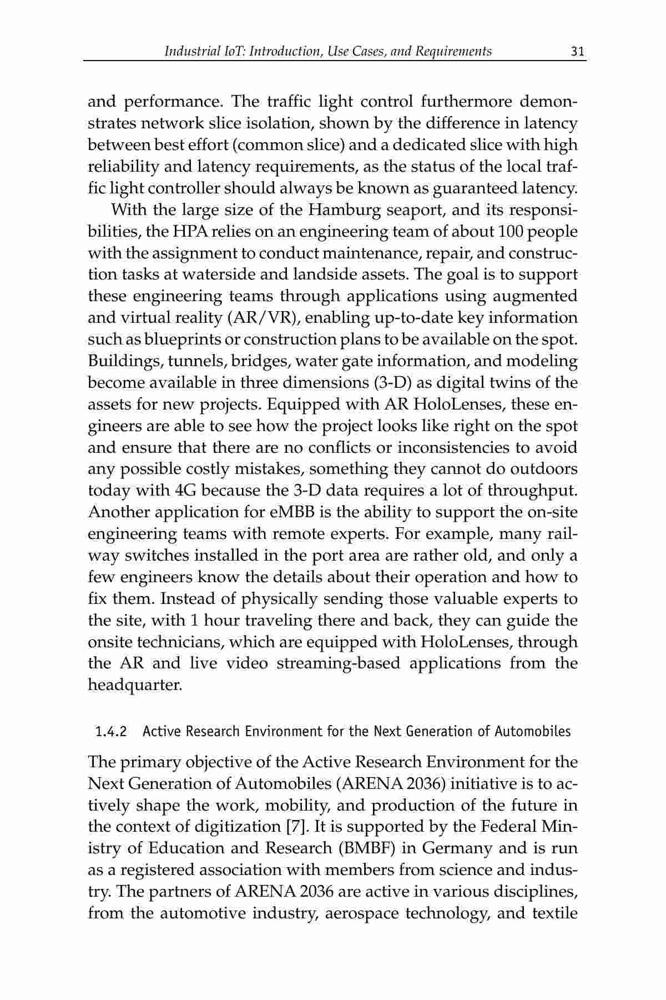 Industrial IoT: Introduction, Use Cases, and Requirements 31

and performance. The traffic light control furthermore demonstrates network slice isolation, shown by the difference in latency between best effort (common slice) and a dedicated slice with high reliability and latency requirements, as the status of the local traffic light controller should always be known as guaranteed latency.

With the large size of the Hamburg seaport, and its responsibilities, the HPA relies on an engineering team of about 100 people with the assignment to conduct maintenance, repair, and construction tasks at waterside and landside assets. The goal is to support these engineering teams through applications using augmented and virtual reality (AR/VR), enabling up-to-date key information such as blueprints or construction plans to be available on the spot. Buildings, tunnels, bridges, water gate information, and modeling become available in three dimensions (3-D) as digital twins of the assets for new projects. Equipped with AR HoloLenses, these engineers are able to see how the project looks like right on the spot and ensure that there are no conflicts or inconsistencies to avoid any possible costly mistakes, something they cannot do outdoors today with 4G because the 3-D data requires a lot of throughput. Another application for eMBB is the ability to support the on-site engineering teams with remote experts. For example, many railway switches installed in the port area are rather old, and only a few engineers know the details about their operation and how to fix them. Instead of physically sending those valuable experts to the site, with 1 hour traveling there and back, they can guide the onsite technicians, which are equipped with HoloLenses, through the AR and live video streaming-based applications from the headquarter.

1.4.2 Active Research Environment for the Next Generation of Automobiles

The primary objective of the Active Research Environment for the Next Generation of Automobiles (ARENA 2036) initiative is to actively shape the work, mobility, and production of the future in the context of digitization [7]. It is supported by the Federal Ministry of Education and Research (BMBF) in Germany and is run as a registered association with members from science and industry. The partners of ARENA 2036 are active in various disciplines, from the automotive industry, aerospace technology, and textile